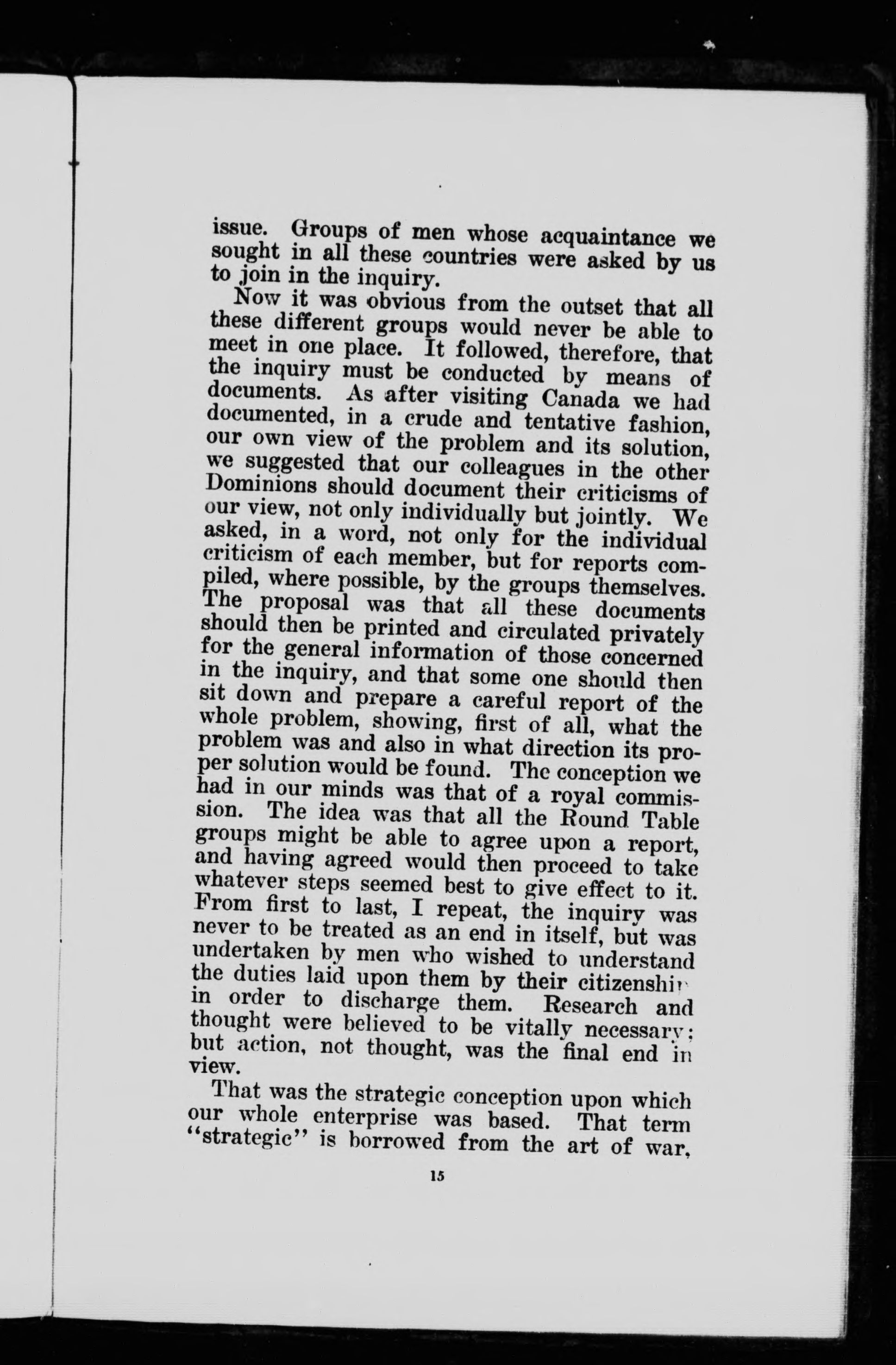 issue. Groups of men whose acquaintance we sought in all these countries were asked by us to join in the inquiry.

Now it was obvious from the outset that all these different groups would never be able to meet in one place. It followed, therefore, that the inquiry must be conducted by means of documents. As after visiting Canada we had documented, in a crude and tentative fashion, our own view of the problem and its solution, we suggested that our colleagues in the other Dominions should document their criticisms of our view, not only individually but jointly. We asked, in a word, not only for the individual criticism of each member, but for reports compiled, where possible, by the groups themselves. The proposal was that all these documents should then be printed and circulated privately for the general information of those concerned in the inquiry, and that some one should then sit down and prepare a careful report of the whole problem, showing, first of all, what the problem was and also in what direction its proper solution would be found. The conception we had in our minds was that of a royal commission. The idea was that all the Round Table groups might be able to agree upon a report, and having agreed would then proceed to take whatever steps seemed best to give effect to it. From first to last, I repeat, the inquiry was never to be treated as an end in itself, but was undertaken by men who wished to understand the duties laid upon them by their citizenship in order to discharge them. Research and thought were believed to be vitally necessary; but action, not thought, was the final end in view.

That was the strategic conception upon which our whole enterprise was based. That term "strategic" is borrowed from the art of war,

15